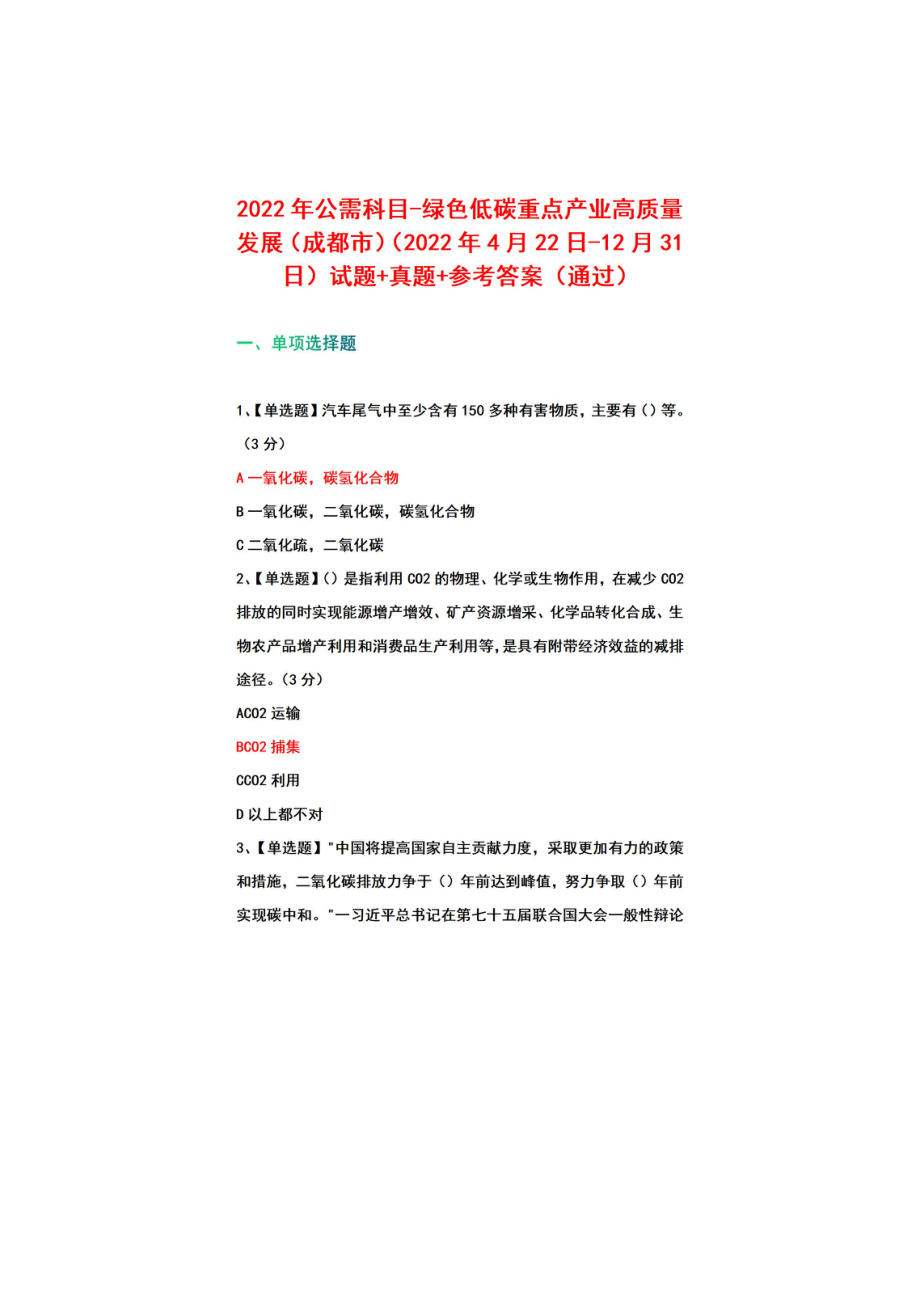 2022年公需科目-绿色低碳重点产业高质量发展（成都市）（2022年4月22日-12月31日）试题+真题+参考答案（通过）

一、单项选择题

1、【单选题】汽车尾气中至少含有150多种有害物质，主要有（）等。（3分）

A一氧化碳，碳氢化合物

B一氧化碳，二氧化碳，碳氢化合物

C二氧化硫，二氧化碳

2、【单选题】（）是指利用CO2的物理、化学或生物作用，在减少CO2排放的同时实现能源增产增效、矿产资源增采、化学品转化合成、生物农产品增产利用和消费品生产利用等，是具有附带经济效益的减排途径。（3分）

ACO2运输

BCO2捕集

CCO2利用

D以上都不对

3、【单选题】"中国将提高国家自主贡献力度，采取更加有力的政策和措施，二氧化碳排放力争于（）年前达到峰值，努力争取（）年前实现碳中和。"一习近平总书记在第七十五届联合国大会一般性辩论